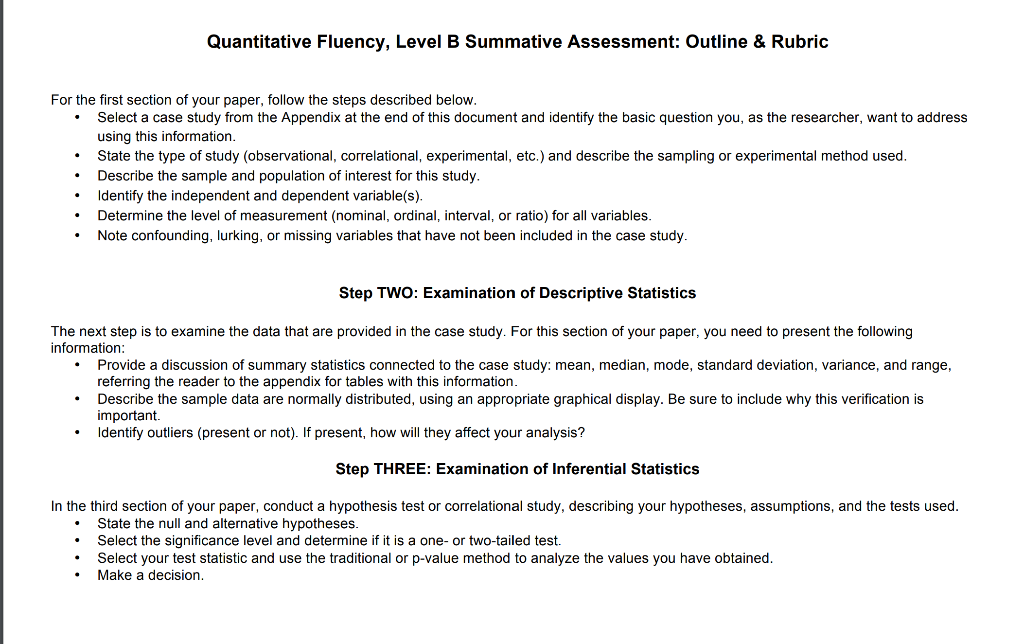 Quantitative Fluency, Level B Summative Assessment: Outline & Rubric

For the first section of your paper, follow the steps described below.
• Select a case study from the Appendix at the end of this document and identify the basic question you, as the researcher, want to address using this information.
• State the type of study (observational, correlational, experimental, etc.) and describe the sampling or experimental method used.
• Describe the sample and population of interest for this study.
• Identify the independent and dependent variable(s).
• Determine the level of measurement (nominal, ordinal, interval, or ratio) for all variables.
• Note confounding, lurking, or missing variables that have not been included in the case study.

Step TWO: Examination of Descriptive Statistics

The next step is to examine the data that are provided in the case study. For this section of your paper, you need to present the following information:
• Provide a discussion of summary statistics connected to the case study: mean, median, mode, standard deviation, variance, and range, referring the reader to the appendix for tables with this information.
• Describe the sample data are normally distributed, using an appropriate graphical display. Be sure to include why this verification is important.
• Identify outliers (present or not). If present, how will they affect your analysis?

Step THREE: Examination of Inferential Statistics

In the third section of your paper, conduct a hypothesis test or correlational study, describing your hypotheses, assumptions, and the tests used.
• State the null and alternative hypotheses.
• Select the significance level and determine if it is a one- or two-tailed test.
• Select your test statistic and use the traditional or p-value method to analyze the values you have obtained.
• Make a decision.